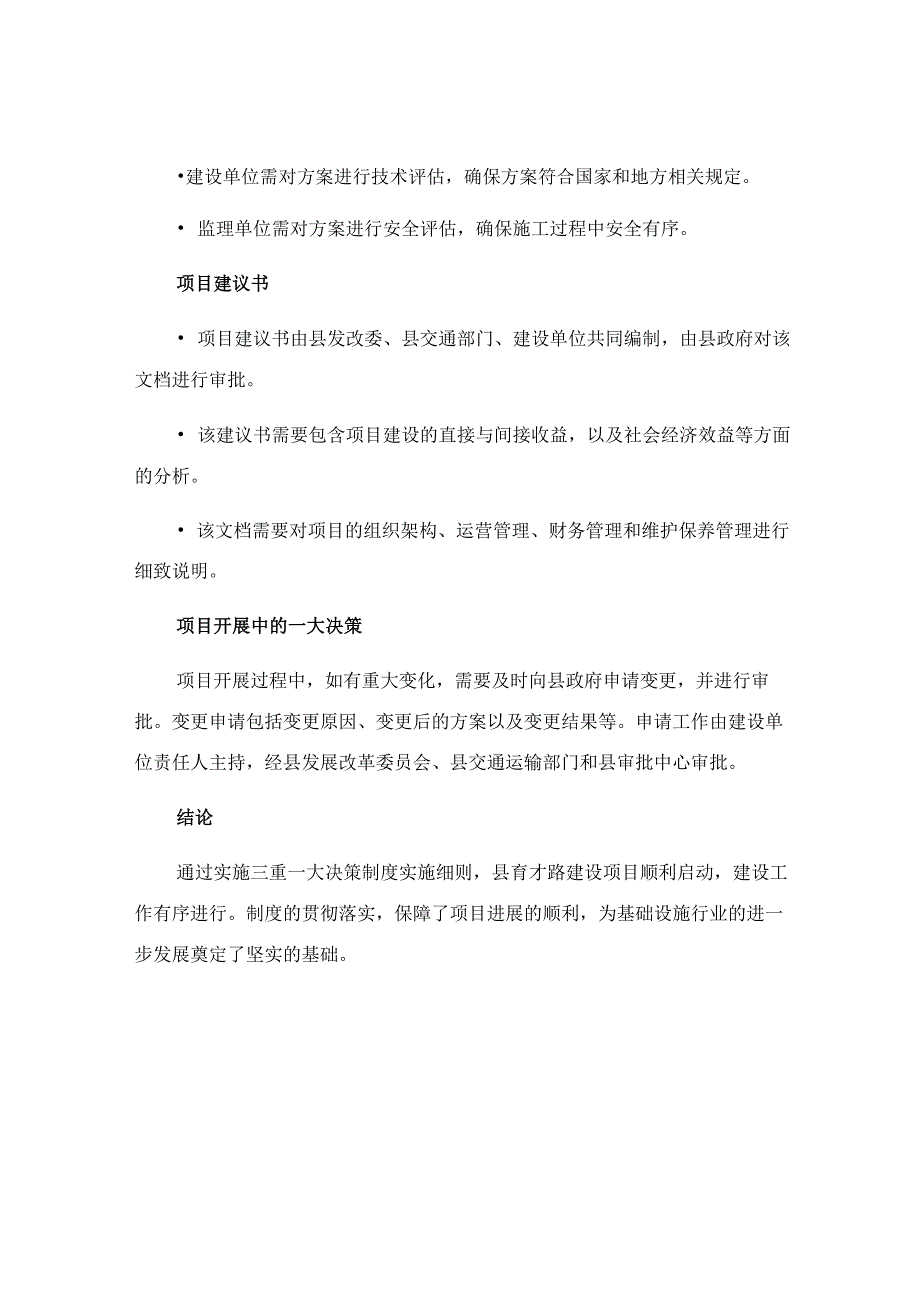 •建设单位需对方案进行技术评估，确保方案符合国家和地方相关规定。

• 监理单位需对方案进行安全评估，确保施工过程中安全有序。

项目建议书

• 项目建议书由县发改委、县交通部门、建设单位共同编制，由县政府对该文档进行审批。

• 该建议书需要包含项目建设的直接与间接收益，以及社会经济效益等方面的分析。

• 该文档需要对项目的组织架构、运营管理、财务管理和维护保养管理进行细致说明。

项目开展中的一大决策

项目开展过程中，如有重大变化，需要及时向县政府申请变更，并进行审批。变更申请包括变更原因、变更后的方案以及变更结果等。申请工作由建设单位责任人主持，经县发展改革委员会、县交通运输部门和县审批中心审批。

结论

通过实施三重一大决策制度实施细则，县育才路建设项目顺利启动，建设工作有序进行。制度的贯彻落实，保障了项目进展的顺利，为基础设施行业的进一步发展奠定了坚实的基础。